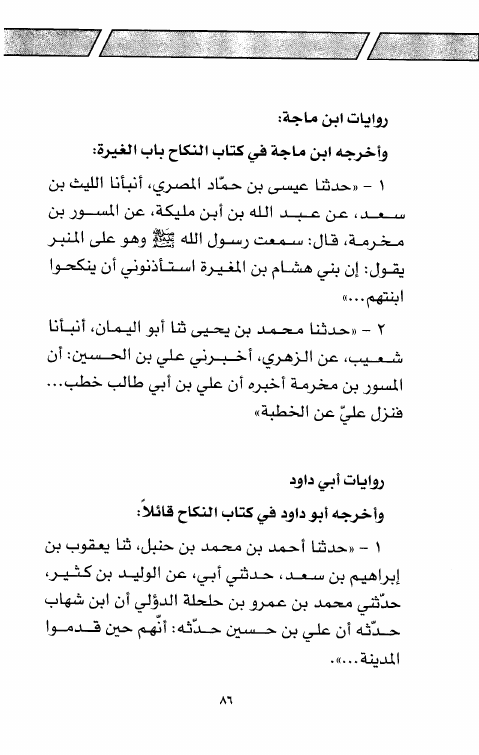 روايات ابن ماجة:

وأخرجه ابن ماجة في كتاب النكاح باب الغيرة:

١ - «حدثنا عيسى بن حمّاد المصري، أنبأنا الليث بن سعد، عن عبد الله بن أبن مليكة، عن المسور بن مخرمة، قال: سمعت رسول الله ﷺ وهو على المنبر يقول: إن بني هشام بن المغيرة استأذنوني أن ينكحوا ابنتهم...»

٢ - «حدثنا محمد بن يحيى ثنا أبو اليمان، أنبأنا شعيب، عن الزهري، أخبرني علي بن الحسين: أن المسور بن مخرمة أخبره أن علي بن أبي طالب خطب... فنزل عليّ عن الخطبة»

روايات أبي داود

وأخرجه أبو داود في كتاب النكاح قائلاً:

١ - «حدثنا أحمد بن محمد بن حنبل، ثنا يعقوب بن إبراهيم بن سعد، حدثني أبي، عن الوليد بن كثير، حدّثني محمد بن عمرو بن حلحلة الدؤلي أن ابن شهاب حدّثه أن علي بن حسين حدّثه: أنّهم حين قدموا المدينة...».

٨٦